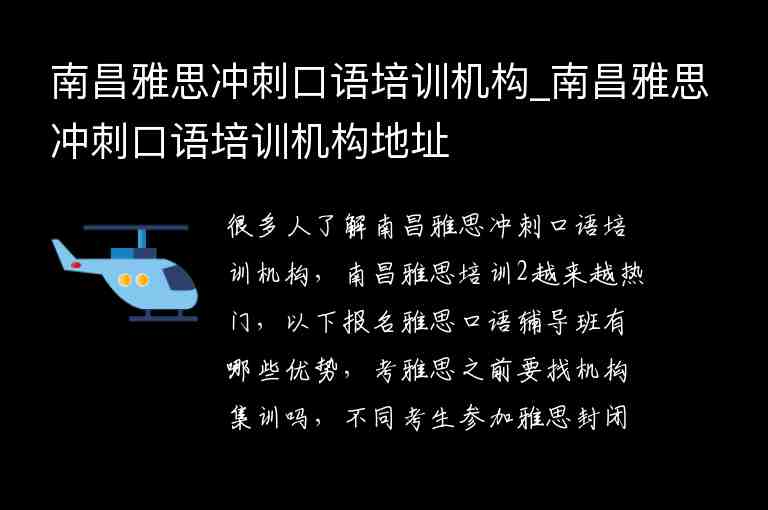 南昌雅思冲刺口语培训机构_南昌雅思冲刺口语培训机构地址

很多人了解南昌雅思冲刺口语培训机构，南昌雅思培训2越来越热门，以下报名雅思口语辅导班有哪些优势，考雅思之前要找机构集训吗，不同考生参加雅思封闭